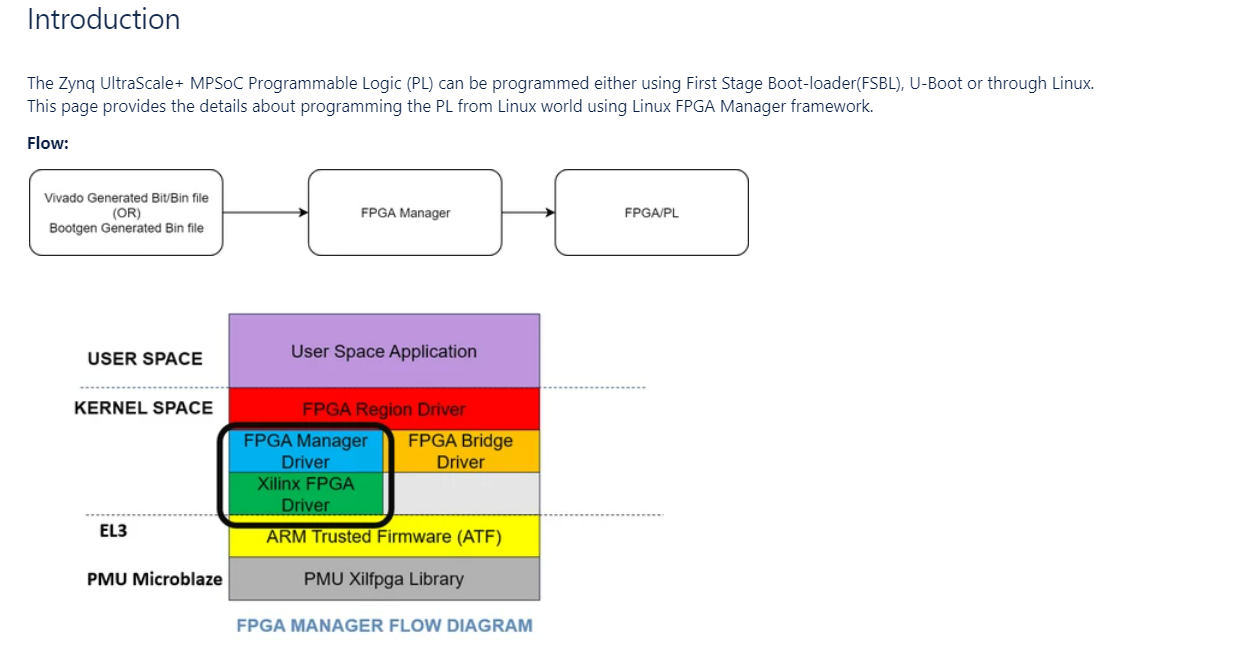 Introduction

The Zynq UltraScale+ MPSoC Programmable Logic (PL) can be programmed either using First Stage Boot-loader(FSBL), U-Boot or through Linux. This page provides the details about programming the PL from Linux world using Linux FPGA Manager framework.

Flow:

Vivado Generated Bit/Bin file (OR) Bootgen Generated Bin file

FPGA Manager

FPGA/PL

USER SPACE

User Space Application

KERNEL SPACE

FPGA Region Driver

FPGA Manager Driver

FPGA Bridge Driver

Xilinx FPGA Driver

EL3

ARM Trusted Firmware (ATF)

PMU Microblaze

PMU Xilfpga Library

FPGA MANAGER FLOW DIAGRAM